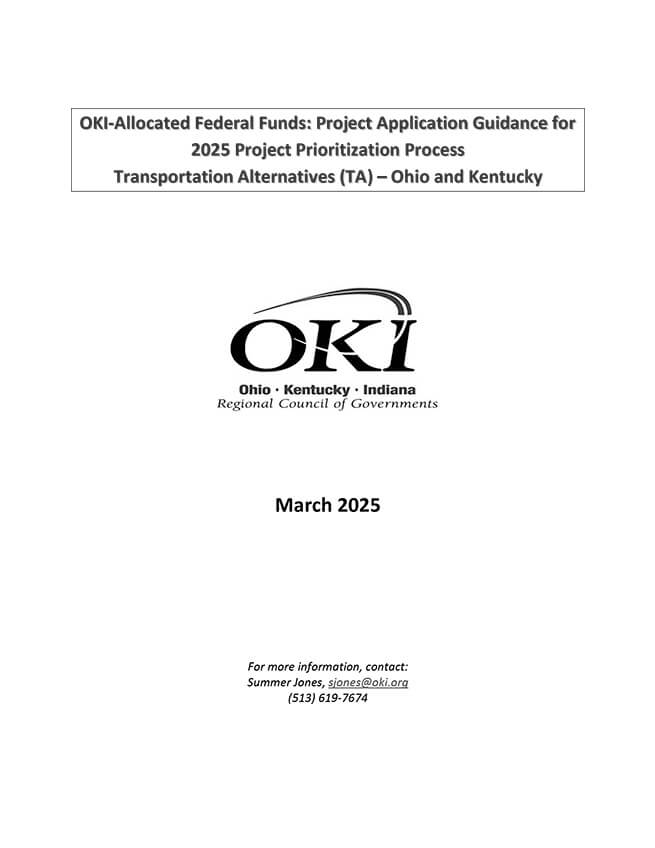 OKI-Allocated Federal Funds: Project Application Guidance for 2025 Project Prioritization Process
Transportation Alternatives (TA) – Ohio and Kentucky

OKI
Ohio · Kentucky · Indiana
Regional Council of Governments

March 2025

For more information, contact:
Summer Jones, sjones@oki.org
(513) 619-7674